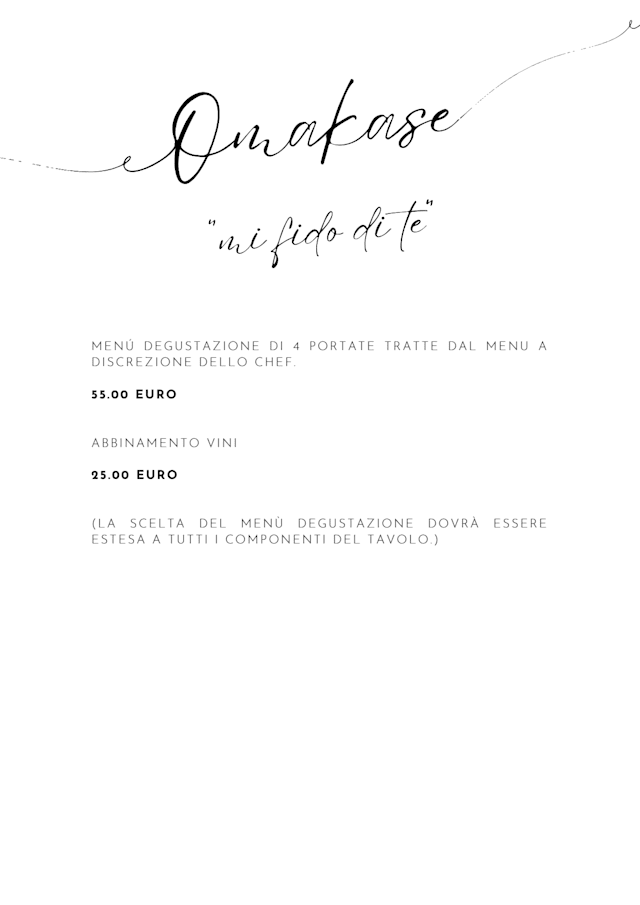 Omakase

"mi fido di te"

MENÚ DEGUSTAZIONE DI 4 PORTATE TRATTE DAL MENU A DISCREZIONE DELLO CHEF.

55.00 EURO

ABBINAMENTO VINI

25.00 EURO

(LA SCELTA DEL MENÙ DEGUSTAZIONE DOVRÀ ESSERE ESTESA A TUTTI I COMPONENTI DEL TAVOLO.)